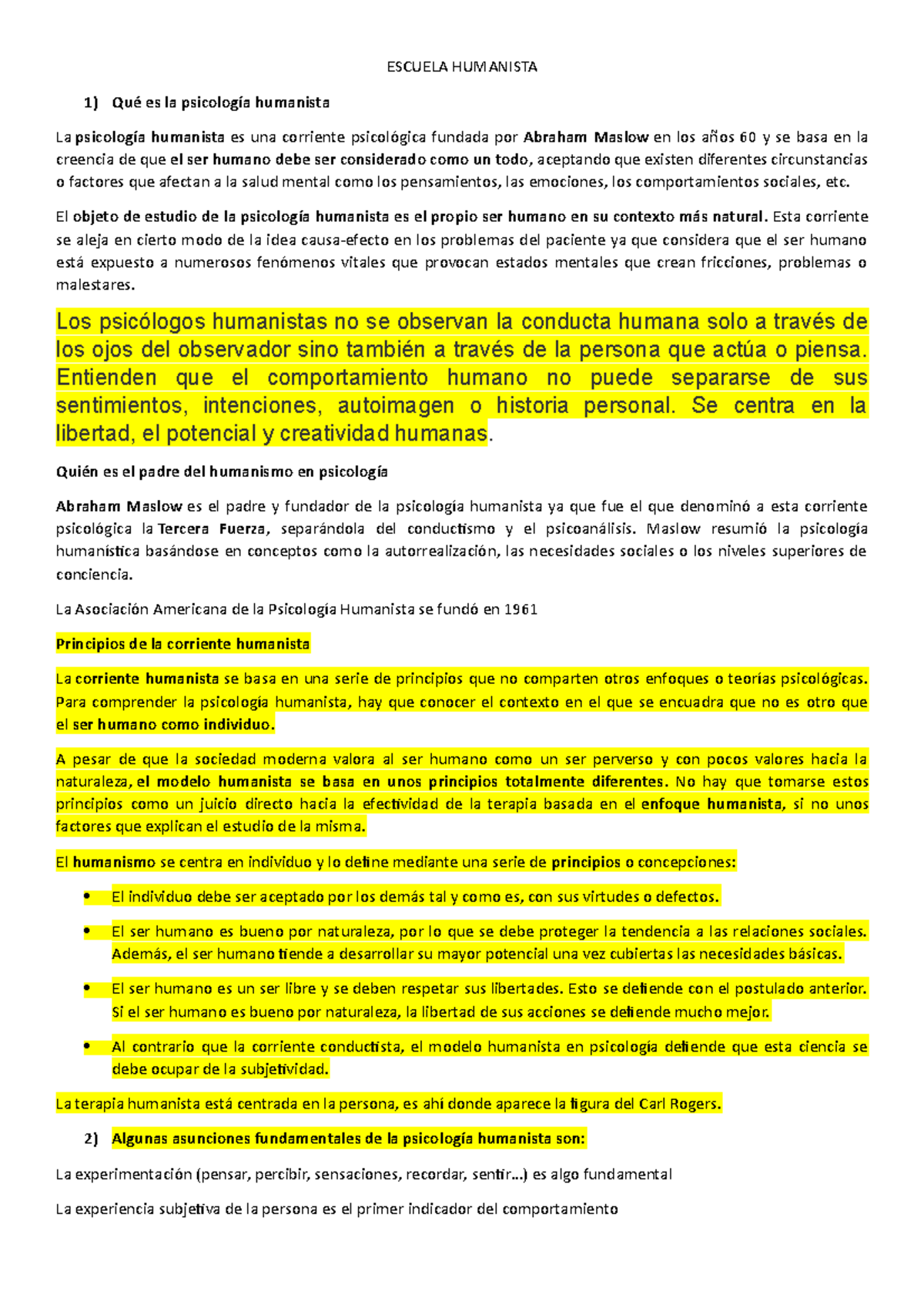 ESCUELA HUMANISTA

1) Qué es la psicología humanista

La psicología humanista es una corriente psicológica fundada por Abraham Maslow en los años 60 y se basa en la creencia de que el ser humano debe ser considerado como un todo, aceptando que existen diferentes circunstancias o factores que afectan a la salud mental como los pensamientos, las emociones, los comportamientos sociales, etc.

El objeto de estudio de la psicología humanista es el propio ser humano en su contexto más natural. Esta corriente se aleja en cierto modo de la idea causa-efecto en los problemas del paciente ya que considera que el ser humano está expuesto a numerosos fenómenos vitales que provocan estados mentales que crean fricciones, problemas o malestares.

Los psicólogos humanistas no se observan la conducta humana solo a través de los ojos del observador sino también a través de la persona que actúa o piensa. Entienden que el comportamiento humano no puede separarse de sus sentimientos, intenciones, autoimagen o historia personal. Se centra en la libertad, el potencial y creatividad humanas.

Quién es el padre del humanismo en psicología

Abraham Maslow es el padre y fundador de la psicología humanista ya que fue el que denominó a esta corriente psicológica la Tercera Fuerza, separándola del conductismo y el psicoanálisis. Maslow resumió la psicología humanística basándose en conceptos como la autorrealización, las necesidades sociales o los niveles superiores de conciencia.

La Asociación Americana de la Psicología Humanista se fundó en 1961

Principios de la corriente humanista

La corriente humanista se basa en una serie de principios que no comparten otros enfoques o teorías psicológicas. Para comprender la psicología humanista, hay que conocer el contexto en el que se encuadra que no es otro que el ser humano como individuo.

A pesar de que la sociedad moderna valora al ser humano como un ser perverso y con pocos valores hacia la naturaleza, el modelo humanista se basa en unos principios totalmente diferentes. No hay que tomarse estos principios como un juicio directo hacia la efectividad de la terapia basada en el enfoque humanista, si no unos factores que explican el estudio de la misma.

El humanismo se centra en individuo y lo define mediante una serie de principios o concepciones:

• El individuo debe ser aceptado por los demás tal y como es, con sus virtudes o defectos.
• El ser humano es bueno por naturaleza, por lo que se debe proteger la tendencia a las relaciones sociales. Además, el ser humano tiende a desarrollar su mayor potencial una vez cubiertas las necesidades básicas.
• El ser humano es un ser libre y se deben respetar sus libertades. Esto se defiende con el postulado anterior. Si el ser humano es bueno por naturaleza, la libertad de sus acciones se defiende mucho mejor.
• Al contrario que la corriente conductista, el modelo humanista en psicología defiende que esta ciencia se debe ocupar de la subjetividad.

La terapia humanista está centrada en la persona, es ahí donde aparece la figura del Carl Rogers.

2) Algunas asunciones fundamentales de la psicología humanista son:

La experimentación (pensar, percibir, sensaciones, recordar, sentir…) es algo fundamental

La experiencia subjetiva de la persona es el primer indicador del comportamiento